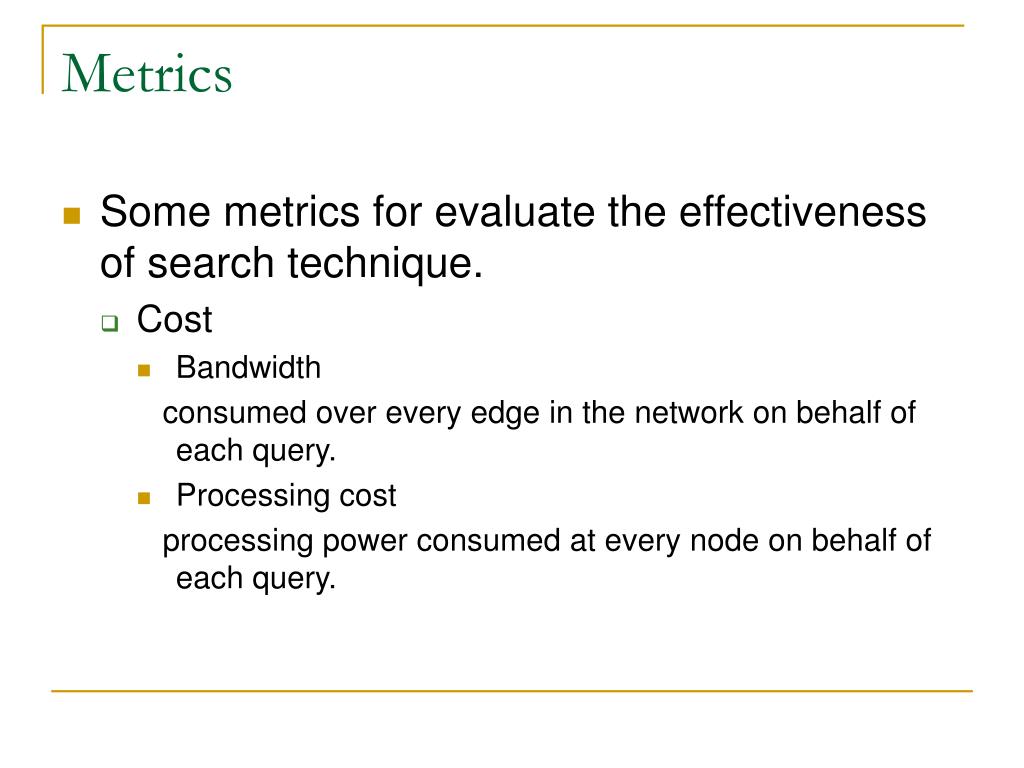 Metrics

Some metrics for evaluate the effectiveness of search technique.

Cost

Bandwidth

consumed over every edge in the network on behalf of each query.

Processing cost

processing power consumed at every node on behalf of each query.